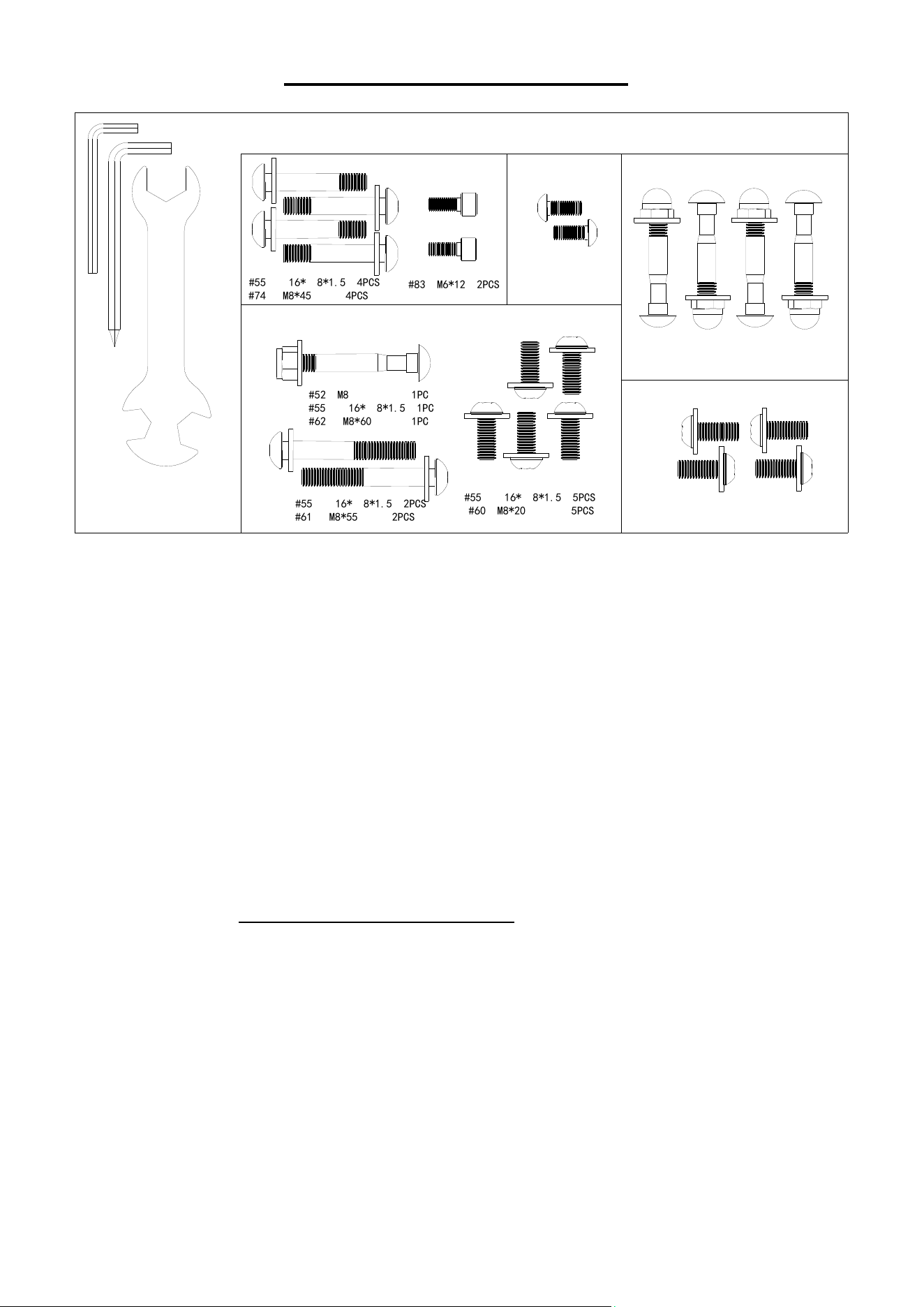 #55 16* 8*1.5 4PCS
#74 M8*45 4PCS

#83 M6*12 2PCS

#52 M8 1PC
#55 16* 8*1.5 1PC
#62 M8*60 1PC

#55 16* 8*1.5 2PCS
#61 M8*55 2PCS

#55 16* 8*1.5 5PCS
#60 M8*20 5PCS